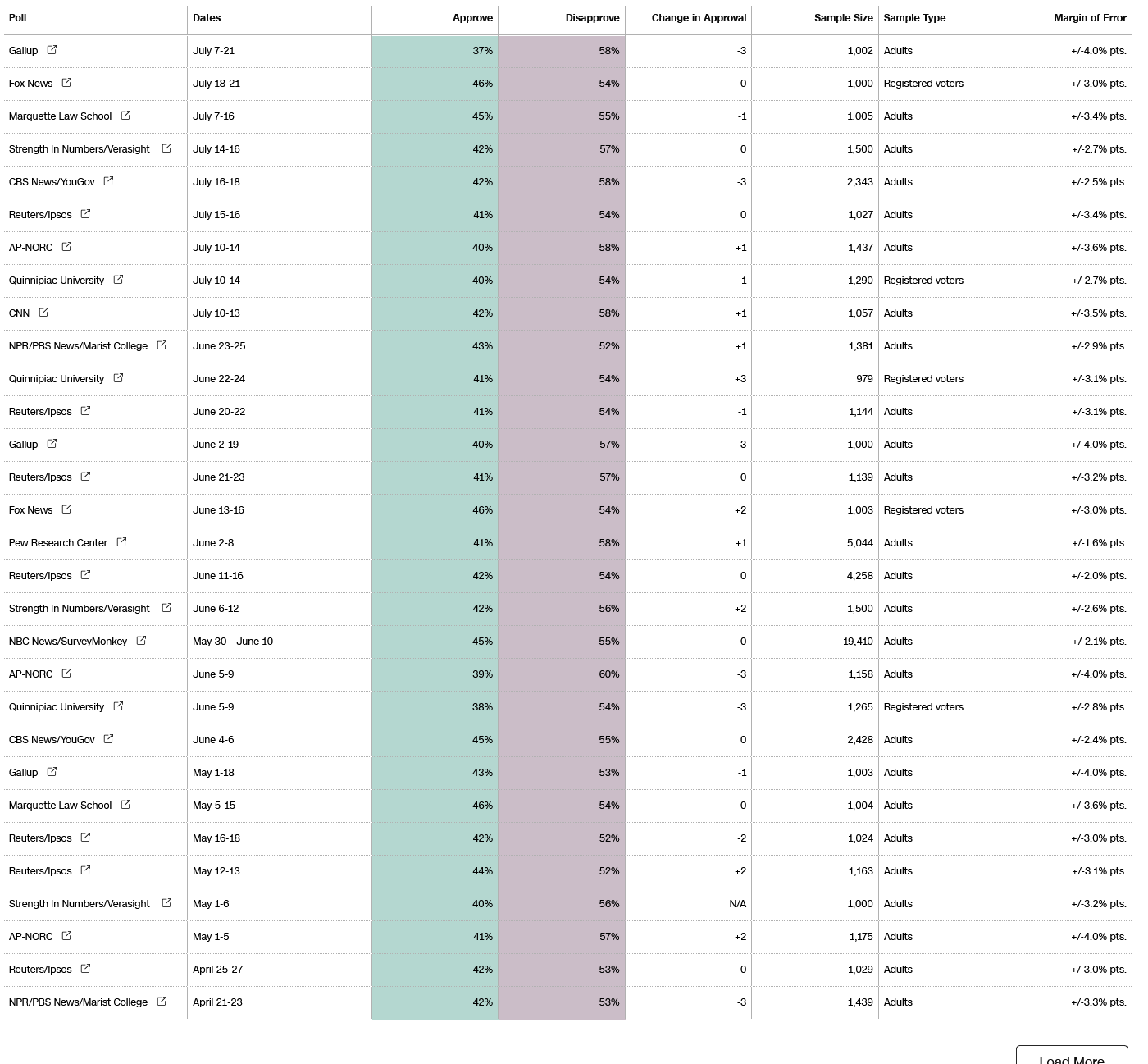 | Poll | Dates | Approve | Disapprove | Change in Approval | Sample Size | Sample Type | Margin of Error |
|---|---|---|---|---|---|---|---|
| Gallup | July 7-21 | 37% | 58% | -3 | 1,002 | Adults | +/-4.0% pts. |
| Fox News | July 18-21 | 46% | 54% | 0 | 1,000 | Registered voters | +/-3.0% pts. |
| Marquette Law School | July 7-16 | 45% | 55% | -1 | 1,005 | Adults | +/-3.4% pts. |
| Strength In Numbers/Verasight | July 14-16 | 42% | 57% | 0 | 1,500 | Adults | +/-2.7% pts. |
| CBS News/YouGov | July 16-18 | 42% | 58% | -3 | 2,343 | Adults | +/-2.5% pts. |
| Reuters/Ipsos | July 15-16 | 41% | 54% | 0 | 1,027 | Adults | +/-3.4% pts. |
| AP-NORC | July 10-14 | 40% | 58% | +1 | 1,437 | Adults | +/-3.6% pts. |
| Quinnipiac University | July 10-14 | 40% | 54% | -1 | 1,290 | Registered voters | +/-2.7% pts. |
| CNN | July 10-13 | 42% | 58% | +1 | 1,057 | Adults | +/-3.5% pts. |
| NPR/PBS News/Marist College | June 23-25 | 43% | 52% | +1 | 1,381 | Adults | +/-2.9% pts. |
| Quinnipiac University | June 22-24 | 41% | 54% | +3 | 979 | Registered voters | +/-3.1% pts. |
| Reuters/Ipsos | June 20-22 | 41% | 54% | -1 | 1,144 | Adults | +/-3.1% pts. |
| Gallup | June 2-19 | 40% | 57% | -3 | 1,000 | Adults | +/-4.0% pts. |
| Reuters/Ipsos | June 21-23 | 41% | 57% | 0 | 1,139 | Adults | +/-3.2% pts. |
| Fox News | June 13-16 | 46% | 54% | +2 | 1,003 | Registered voters | +/-3.0% pts. |
| Pew Research Center | June 2-8 | 41% | 58% | +1 | 5,044 | Adults | +/-1.6% pts. |
| Reuters/Ipsos | June 11-16 | 42% | 54% | 0 | 4,258 | Adults | +/-2.0% pts. |
| Strength In Numbers/Verasight | June 6-12 | 42% | 56% | +2 | 1,500 | Adults | +/-2.6% pts. |
| NBC News/SurveyMonkey | May 30 – June 10 | 45% | 55% | 0 | 19,410 | Adults | +/-2.1% pts. |
| AP-NORC | June 5-9 | 39% | 60% | -3 | 1,158 | Adults | +/-4.0% pts. |
| Quinnipiac University | June 5-9 | 38% | 54% | -3 | 1,265 | Registered voters | +/-2.8% pts. |
| CBS News/YouGov | June 4-6 | 45% | 55% | 0 | 2,428 | Adults | +/-2.4% pts. |
| Gallup | May 1-18 | 43% | 53% | -1 | 1,003 | Adults | +/-4.0% pts. |
| Marquette Law School | May 5-15 | 46% | 54% | 0 | 1,004 | Adults | +/-3.6% pts. |
| Reuters/Ipsos | May 16-18 | 42% | 52% | -2 | 1,024 | Adults | +/-3.0% pts. |
| Reuters/Ipsos | May 12-13 | 44% | 52% | +2 | 1,163 | Adults | +/-3.1% pts. |
| Strength In Numbers/Verasight | May 1-6 | 40% | 56% | N/A | 1,000 | Adults | +/-3.2% pts. |
| AP-NORC | May 1-5 | 41% | 57% | +2 | 1,175 | Adults | +/-4.0% pts. |
| Reuters/Ipsos | April 25-27 | 42% | 53% | 0 | 1,029 | Adults | +/-3.0% pts. |
| NPR/PBS News/Marist College | April 21-23 | 42% | 53% | -3 | 1,439 | Adults | +/-3.3% pts. |

Load More